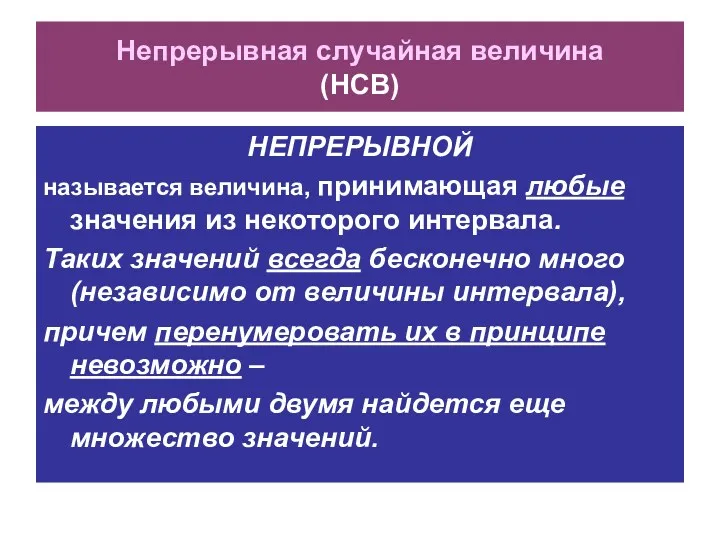 Непрерывная случайная величина (НСВ)

НЕПРЕРЫВНОЙ

называется величина, принимающая любые значения из некоторого интервала.

Таких значений всегда бесконечно много (независимо от величины интервала),

причем перенумеровать их в принципе невозможно –

между любыми двумя найдется еще множество значений.